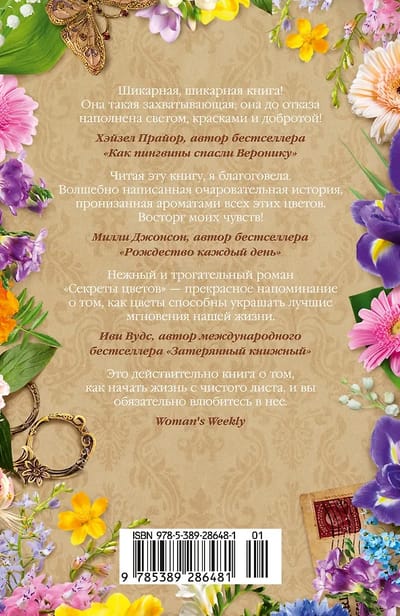 Шикарная, шикарная книга! Она такая захватывающая, она до отказа наполнена светом, красками и добротой!

Хэйзел Прайор, автор бестселлера «Как пингвины спасли Веронику»

Читая эту книгу, я благоговела. Волшебно написанная очаровательная история, пронизанная ароматами всех этих цветов. Восторг моих чувств!

Милли Джонсон, автор бестселлера «Рождество каждый день»

Нежный и трогательный роман «Секреты цветов» — прекрасное напоминание о том, как цветы способны украшать лучшие мгновения нашей жизни.

Иви Вудс, автор международного бестселлера «Затерянный книжный»

Это действительно книга о том, как начать жизнь с чистого листа, и вы обязательно влюбитесь в нее.

Woman's Weekly

ISBN 978-5-389-28648-1 01

9 785389 286481